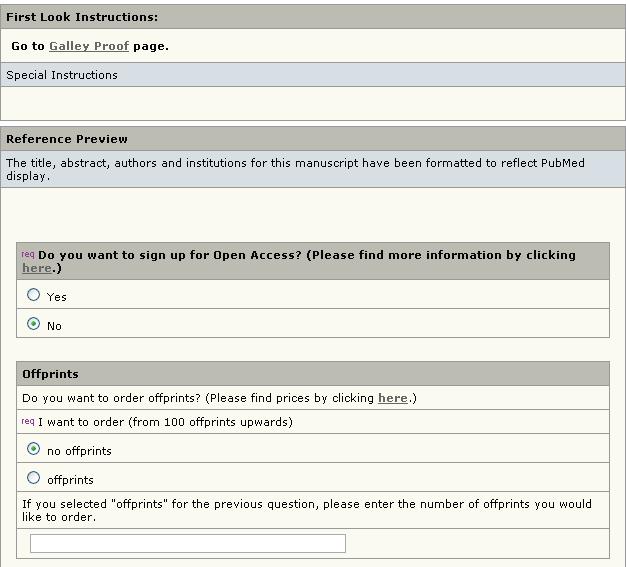 First Look Instructions:

Go to Galley Proof page.

Special Instructions

Reference Preview

The title, abstract, authors and institutions for this manuscript have been formatted to reflect PubMed display.

req Do you want to sign up for Open Access? (Please find more information by clicking here.)

Yes

No

Offprints

Do you want to order offprints? (Please find prices by clicking here.)

req I want to order (from 100 offprints upwards)

no offprints

offprints

If you selected "offprints" for the previous question, please enter the number of offprints you would like to order.